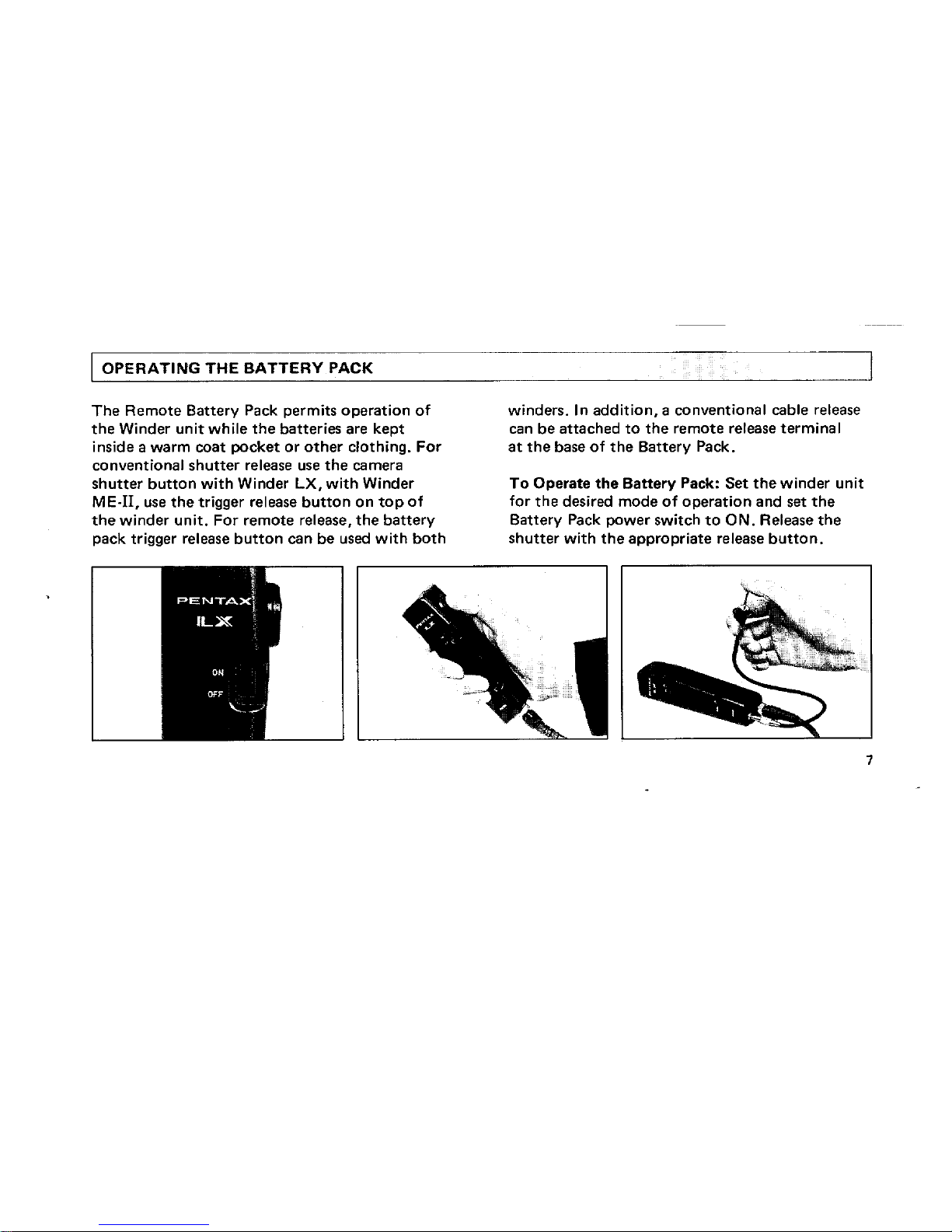 OPERATING THE BATTERY PACK

The Remote Battery Pack permits operation of the Winder unit while the batteries are kept inside a warm coat pocket or other clothing. For conventional shutter release use the camera shutter button with Winder LX, with Winder ME-II, use the trigger release button on top of the winder unit. For remote release, the battery pack trigger release button can be used with both winders. In addition, a conventional cable release can be attached to the remote release terminal at the base of the Battery Pack.

To Operate the Battery Pack: Set the winder unit for the desired mode of operation and set the Battery Pack power switch to ON. Release the shutter with the appropriate release button.

PENTAX
LX
ON
OFF

7